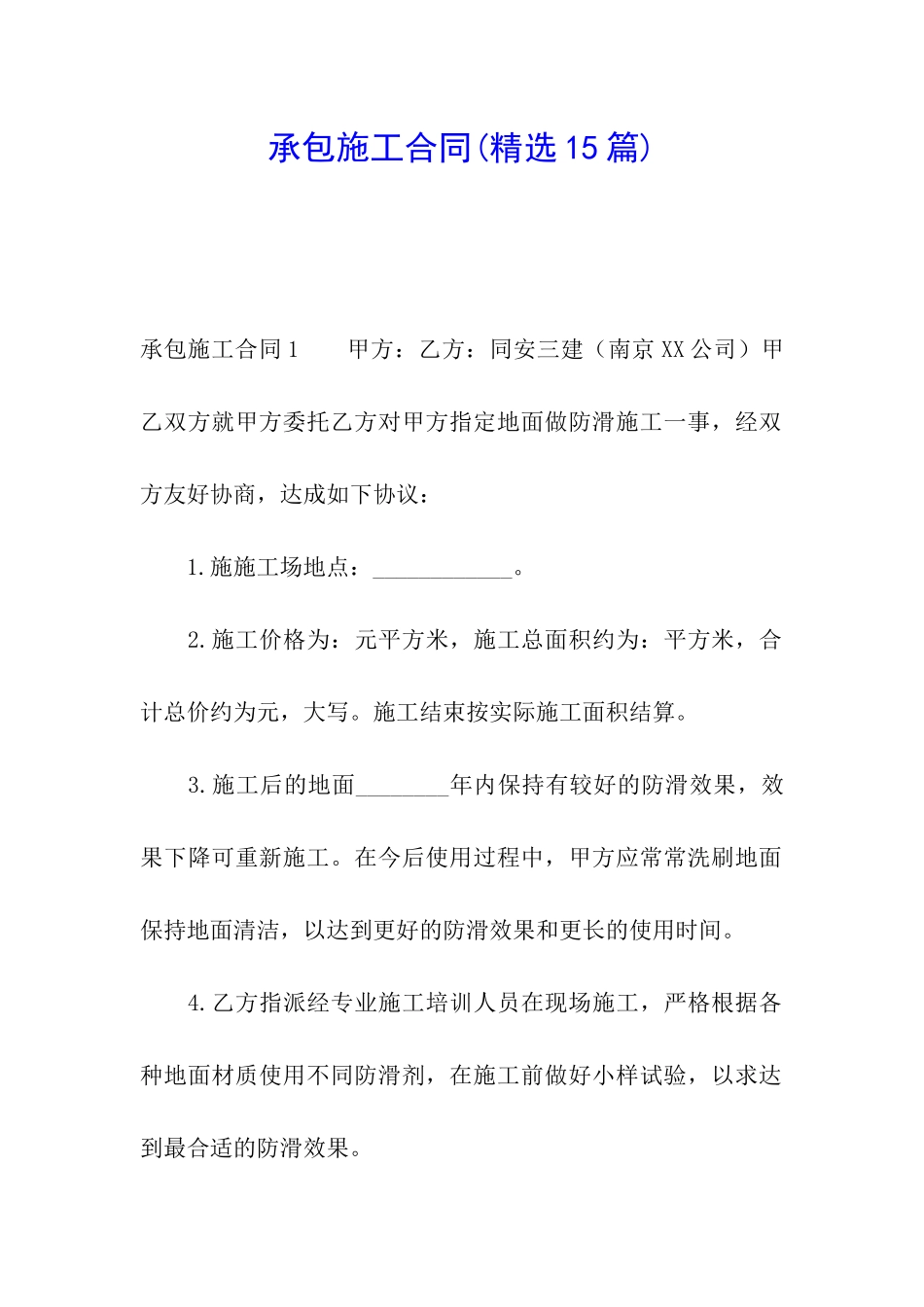 承包施工合同(精选15篇)

承包施工合同1　　甲方：乙方：同安三建（南京XX公司）甲乙双方就甲方委托乙方对甲方指定地面做防滑施工一事，经双方友好协商，达成如下协议：

1.施施工场地点：____________。

2.施工价格为：元平方米，施工总面积约为：平方米，合计总价约为元，大写。施工结束按实际施工面积结算。

3.施工后的地面________年内保持有较好的防滑效果，效果下降可重新施工。在今后使用过程中，甲方应常常洗刷地面保持地面清洁，以达到更好的防滑效果和更长的使用时间。

4.乙方指派经专业施工培训人员在现场施工，严格根据各种地面材质使用不同防滑剂，在施工前做好小样试验，以求达到最合适的防滑效果。